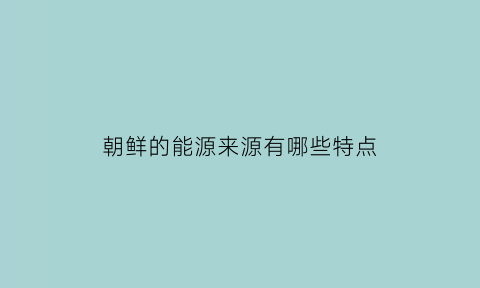 朝鲜的能源来源有哪些特点